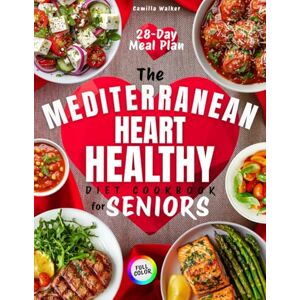 Camilla Walker

28-Day Meal Plan

The

MEDITERRANEAN HEART HEALTHY

DIET COOKBOOK for SENIORS

FULL COLOR